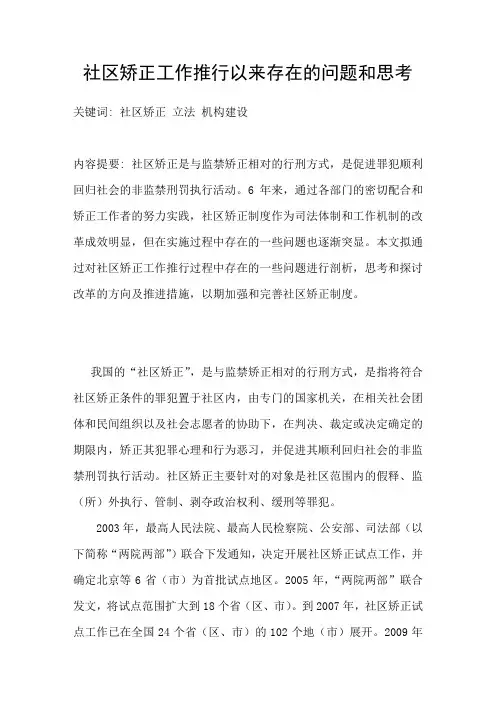 社区矫正工作推行以来存在的问题和思考

关键词: 社区矫正 立法 机构建设

内容提要: 社区矫正是与监禁矫正相对的行刑方式，是促进罪犯顺利回归社会的非监禁刑罚执行活动。6 年来，通过各部门的密切配合和矫正工作者的努力实践，社区矫正制度作为司法体制和工作机制的改革成效明显，但在实施过程中存在的一些问题也逐渐突显。本文拟通过对社区矫正工作推行过程中存在的一些问题进行剖析，思考和探讨改革的方向及推进措施，以期加强和完善社区矫正制度。

我国的“社区矫正”，是与监禁矫正相对的行刑方式，是指将符合社区矫正条件的罪犯置于社区内，由专门的国家机关，在相关社会团体和民间组织以及社会志愿者的协助下，在判决、裁定或决定确定的期限内，矫正其犯罪心理和行为恶习，并促进其顺利回归社会的非监禁刑罚执行活动。社区矫正主要针对的对象是社区范围内的假释、监（所）外执行、管制、剥夺政治权利、缓刑等罪犯。

2003 年，最高人民法院、最高人民检察院、公安部、司法部（以下简称“两院两部”）联合下发通知，决定开展社区矫正试点工作，并确定北京等 6 省（市）为首批试点地区。2005 年，“两院两部”联合发文，将试点范围扩大到 18 个省（区、市）。到 2007 年，社区矫正试点工作已在全国 24 个省（区、市）的 102 个地（市）展开。2009 年